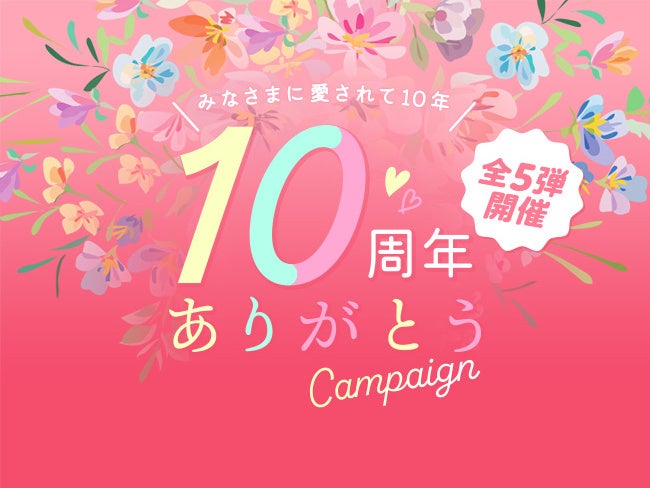 みなさまに愛されて10年

10周年

全5弾開催

ありがとう

Campaign